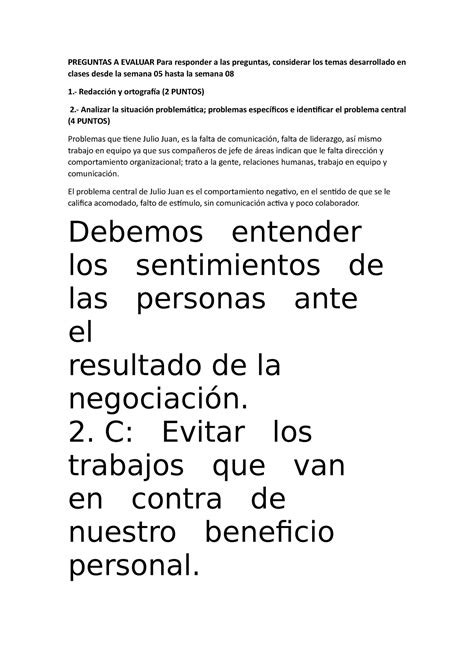 PREGUNTAS A EVALUAR Para responder a las preguntas, considerar los temas desarrollado en clases desde la semana 05 hasta la semana 08

1.- Redacción y ortografía (2 PUNTOS)

2.- Analizar la situación problemática; problemas específicos e identificar el problema central (4 PUNTOS)

Problemas que tiene Julio Juan, es la falta de comunicación, falta de liderazgo, así mismo trabajo en equipo ya que sus compañeros de jefe de áreas indican que le falta dirección y comportamiento organizacional; trato a la gente, relaciones humanas, trabajo en equipo y comunicación.

El problema central de Julio Juan es el comportamiento negativo, en el sentido de que se le califica acomodado, falto de estímulo, sin comunicación activa y poco colaborador.

Debemos entender los sentimientos de las personas ante el resultado de la negociación.
2. C: Evitar los trabajos que van en contra de nuestro beneficio personal.